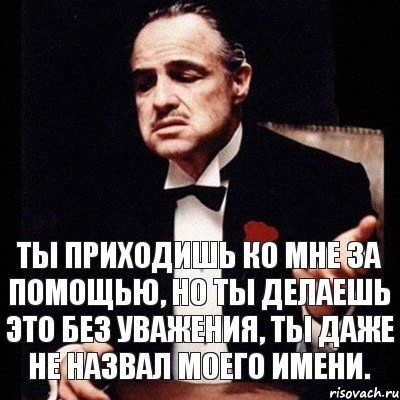 ТЫ ПРИХОДИШЬ КО МНЕ ЗА ПОМОЩЬЮ, НО ТЫ ДЕЛАЕШЬ ЭТО БЕЗ УВАЖЕНИЯ, ТЫ ДАЖЕ НЕ НАЗВАЛ МОЕГО ИМЕНИ.

risovach.ru